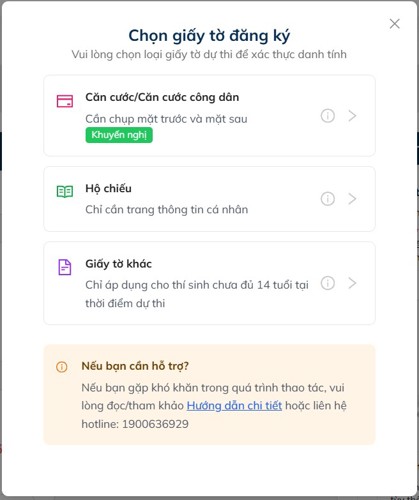 Chọn giấy tờ đăng ký
Vui lòng chọn loại giấy tờ dự thi để xác thực danh tính

Căn cước/Căn cước công dân
Cần chụp mặt trước và mặt sau
Khuyến nghị

Hộ chiếu
Chỉ cần trang thông tin cá nhân

Giấy tờ khác
Chỉ áp dụng cho thí sinh chưa đủ 14 tuổi tại thời điểm dự thi

Nếu bạn cần hỗ trợ?
Nếu bạn gặp khó khăn trong quá trình thao tác, vui lòng đọc/tham khảo Hướng dẫn chi tiết hoặc liên hệ hotline: 1900636929